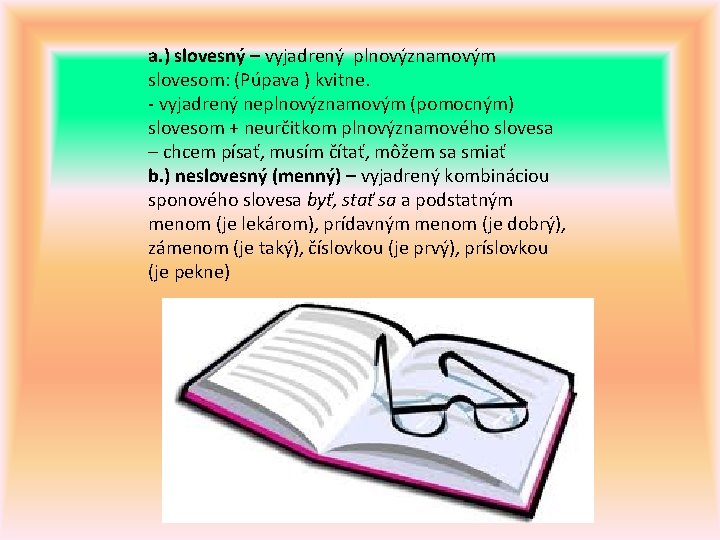 a.) slovesný – vyjadrený plnovýznamovým slovesom: (Púpava ) kvitne.
- vyjadrený neplnovýznamovým (pomocným) slovesom + neurčitkom plnovýznamového slovesa – chcem písať, musím čítať, môžem sa smiať
b.) neslovesný (menný) – vyjadrený kombináciou sponového slovesa byť, stať sa a podstatným menom (je lekárom), prídavným menom (je dobrý), zámenom (je taký), číslovkou (je prvý), príslovkou (je pekne)